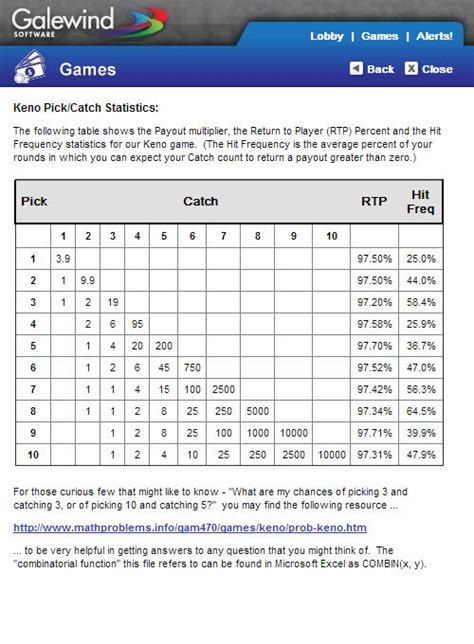 Galewind SOFTWARE

Lobby | Games | Alerts!

Games

Back Close

Keno Pick/Catch Statistics:

The following table shows the Payout multiplier, the Return to Player (RTP) Percent and the Hit Frequency statistics for our Keno game. (The Hit Frequency is the average percent of your rounds in which you can expect your Catch count to return a payout greater than zero.)

| Pick | Catch | | | | | | | | | | RTP | Hit Freq |
|---|---|---|---|---|---|---|---|---|---|---|---|---|
| | 1 | 2 | 3 | 4 | 5 | 6 | 7 | 8 | 9 | 10 | | |
| 1 | 3.9 | | | | | | | | | | 97.50% | 25.0% |
| 2 | 1 | 9.9 | | | | | | | | | 97.50% | 44.0% |
| 3 | 1 | 2 | 19 | | | | | | | | 97.20% | 58.4% |
| 4 | | 2 | 6 | 95 | | | | | | | 97.58% | 25.9% |
| 5 | | 1 | 4 | 20 | 200 | | | | | | 97.70% | 36.7% |
| 6 | | 1 | 2 | 6 | 45 | 750 | | | | | 97.52% | 47.0% |
| 7 | | 1 | 1 | 4 | 15 | 100 | 2500 | | | | 97.42% | 56.3% |
| 8 | | 1 | 1 | 2 | 8 | 25 | 250 | 5000 | | | 97.34% | 64.5% |
| 9 | | | 1 | 2 | 8 | 25 | 100 | 1000 | 10000 | | 97.71% | 39.9% |
| 10 | | | 1 | 2 | 4 | 10 | 25 | 250 | 2500 | 10000 | 97.31% | 47.9% |

For those curious few that might like to know - "What are my chances of picking 3 and catching 3, or of picking 10 and catching 5?" you may find the following resource ...

http://www.mathproblems.info/gam470/games/keno/prob-keno.htm

... to be very helpful in getting answers to any question that you might think of. The "combinatorial function" this file refers to can be found in Microsoft Excel as COMBIN(x, y).